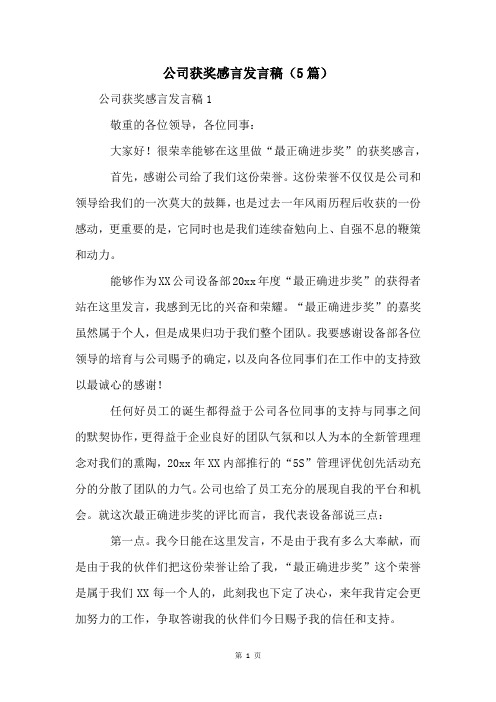 公司获奖感言发言稿（5篇）

公司获奖感言发言稿1

敬重的各位领导，各位同事：

大家好！很荣幸能够在这里做“最正确进步奖”的获奖感言，

首先，感谢公司给了我们这份荣誉。这份荣誉不仅仅是公司和领导给我们的一次莫大的鼓舞，也是过去一年风雨历程后收获的一份感动，更重要的是，它同时也是我们连续奋勉向上、自强不息的鞭策和动力。

能够作为XX公司设备部20xx年度“最正确进步奖”的获得者站在这里发言，我感到无比的兴奋和荣耀。“最正确进步奖”的嘉奖虽然属于个人，但是成果归功于我们整个团队。我要感谢设备部各位领导的培育与公司赐予的确定，以及向各位同事们在工作中的支持致以最诚心的感谢！

任何好员工的诞生都得益于公司各位同事的支持与同事之间的默契协作，更得益于企业良好的团队气氛和以人为本的全新管理理念对我们的熏陶，20xx年XX内部推行的“5S”管理评优创先活动充分的分散了团队的力气。公司也给了员工充分的展现自我的平台和机会。就这次最正确进步奖的评比而言，我代表设备部说三点：

第一点。我今日能在这里发言，不是由于我有多么大奉献，而是由于我的伙伴们把这份荣誉让给了我，“最正确进步奖”这个荣誉是属于我们XX每一个人的，此刻我也下定了决心，来年我肯定会更加努力的工作，争取答谢我的伙伴们今日赐予我的信任和支持。

第 1 页